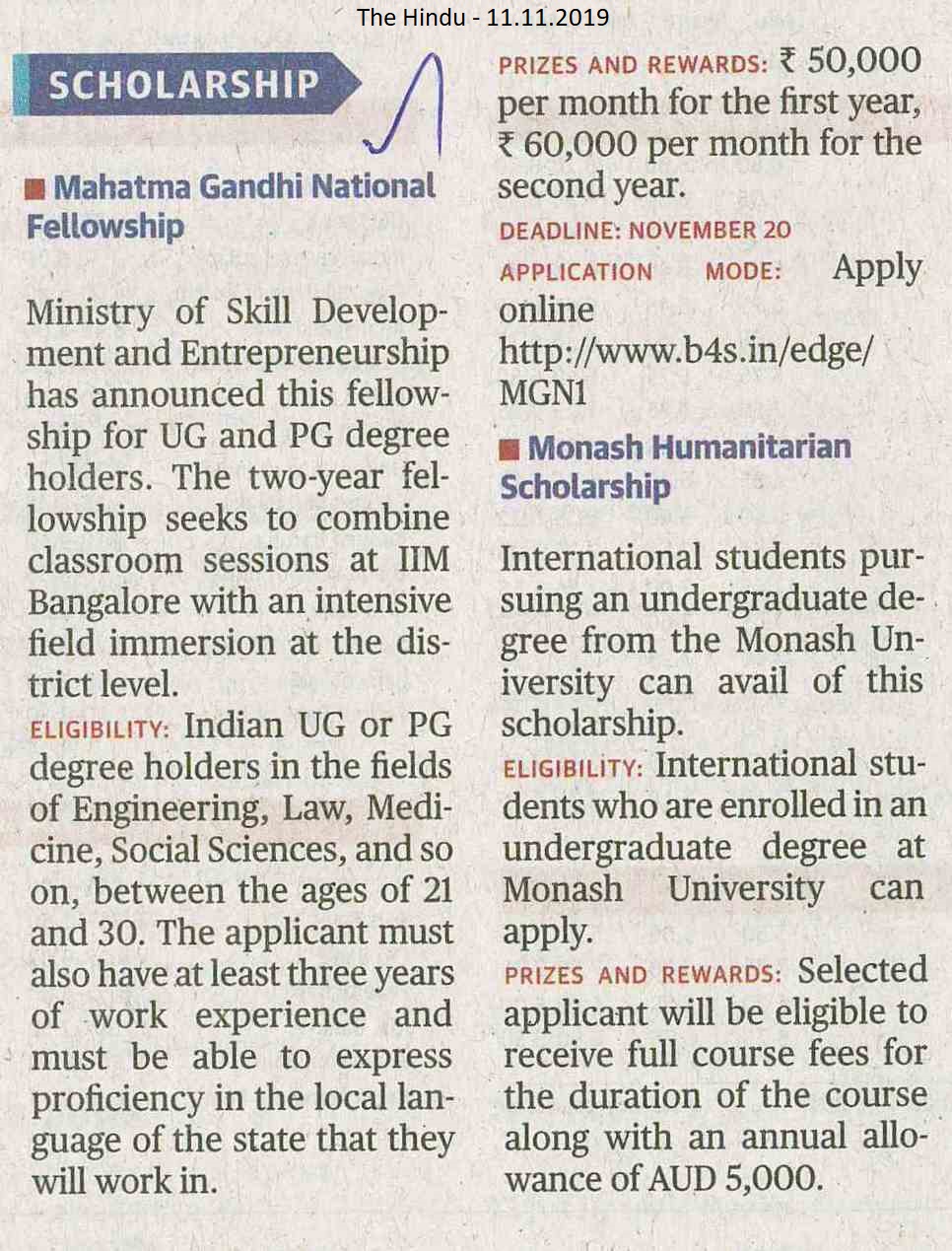 The Hindu - 11.11.2019

SCHOLARSHIP

■ Mahatma Gandhi National Fellowship

Ministry of Skill Development and Entrepreneurship has announced this fellowship for UG and PG degree holders. The two-year fellowship seeks to combine classroom sessions at IIM Bangalore with an intensive field immersion at the district level.

ELIGIBILITY: Indian UG or PG degree holders in the fields of Engineering, Law, Medicine, Social Sciences, and so on, between the ages of 21 and 30. The applicant must also have at least three years of work experience and must be able to express proficiency in the local language of the state that they will work in.

PRIZES AND REWARDS: ₹ 50,000 per month for the first year, ₹ 60,000 per month for the second year.

DEADLINE: NOVEMBER 20

APPLICATION MODE: Apply online http://www.b4s.in/edge/MGN1

■ Monash Humanitarian Scholarship

International students pursuing an undergraduate degree from the Monash University can avail of this scholarship.

ELIGIBILITY: International students who are enrolled in an undergraduate degree at Monash University can apply.

PRIZES AND REWARDS: Selected applicant will be eligible to receive full course fees for the duration of the course along with an annual allowance of AUD 5,000.